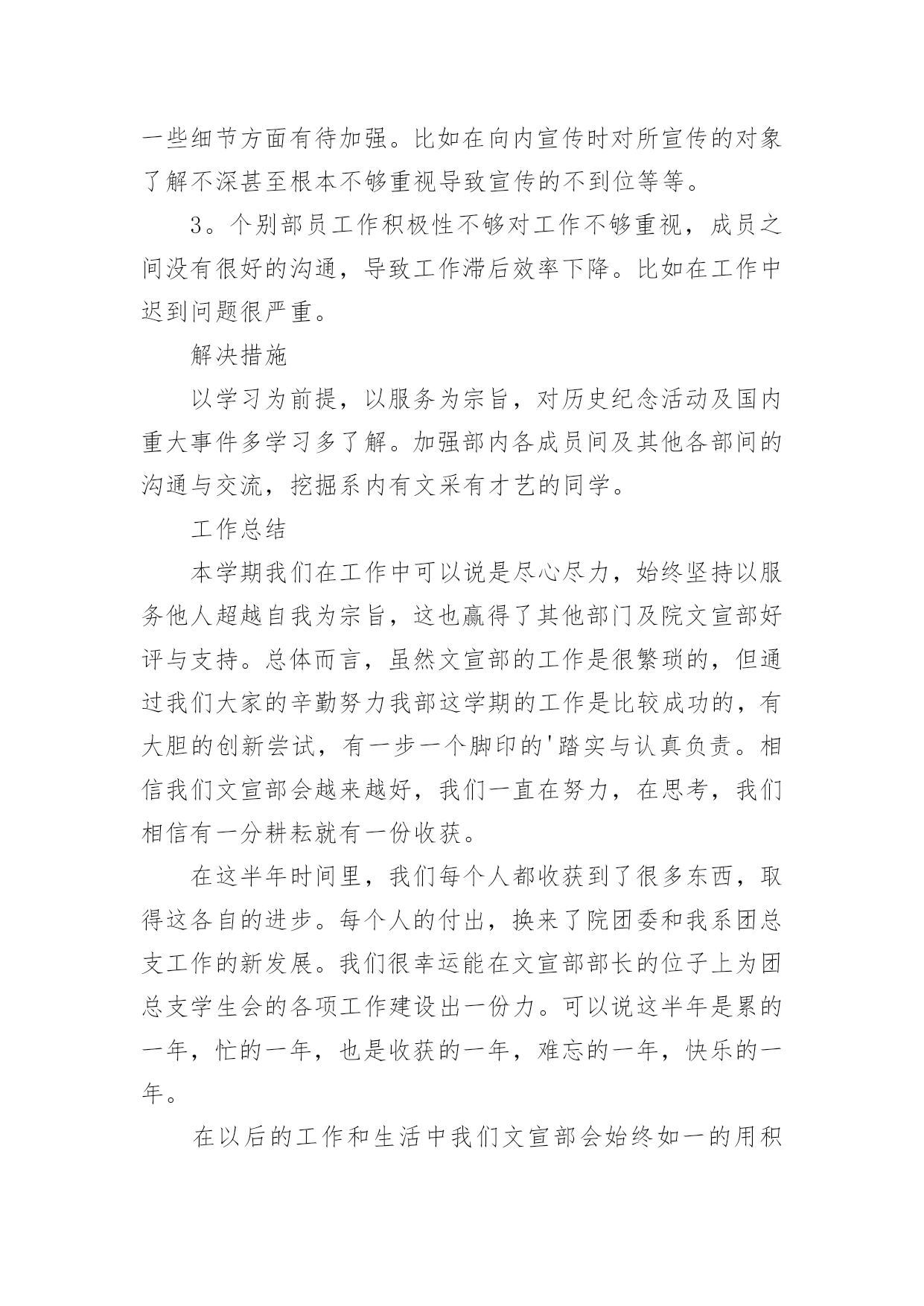 一些细节方面有待加强。比如在向内宣传时对所宣传的对象了解不深甚至根本不够重视导致宣传的不到位等等。

3。个别部员工作积极性不够对工作不够重视，成员之间没有很好的沟通，导致工作滞后效率下降。比如在工作中迟到问题很严重。

解决措施

以学习为前提，以服务为宗旨，对历史纪念活动及国内重大事件多学习多了解。加强部内各成员间及其他各部间的沟通与交流，挖掘系内有文采有才艺的同学。

工作总结

本学期我们在工作中可以说是尽心尽力，始终坚持以服务他人超越自我为宗旨，这也赢得了其他部门及院文宣部好评与支持。总体而言，虽然文宣部的工作是很繁琐的，但通过我们大家的辛勤努力我部这学期的工作是比较成功的，有大胆的创新尝试，有一步一个脚印的'踏实与认真负责。相信我们文宣部会越来越好，我们一直在努力，在思考，我们相信有一分耕耘就有一份收获。

在这半年时间里，我们每个人都收获到了很多东西，取得这各自的进步。每个人的付出，换来了院团委和我系团总支工作的新发展。我们很幸运能在文宣部部长的位子上为团总支学生会的各项工作建设出一份力。可以说这半年是累的一年，忙的一年，也是收获的一年，难忘的一年，快乐的一年。

在以后的工作和生活中我们文宣部会始终如一的用积